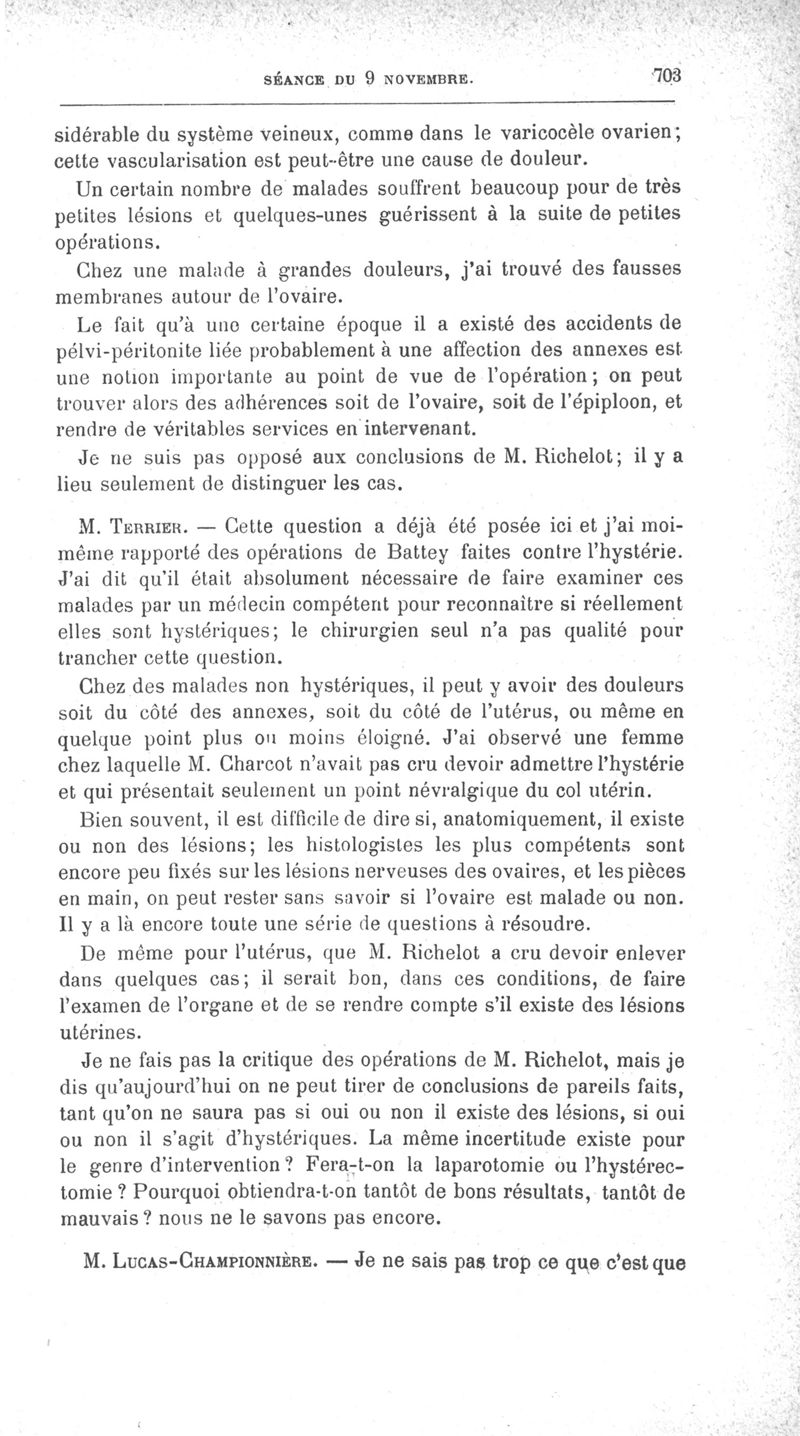 SÉANCE DU 9 NOVEMBRE. 703

sidérable du système veineux, comme dans le varicocèle ovarien; cette vascularisation est peut-être une cause de douleur.

Un certain nombre de malades souffrent beaucoup pour de très petites lésions et quelques-unes guérissent à la suite de petites opérations.

Chez une malade à grandes douleurs, j'ai trouvé des fausses membranes autour de l'ovaire.

Le fait qu'à une certaine époque il a existé des accidents de pélvi-péritonite liée probablement à une affection des annexes est une notion importante au point de vue de l'opération; on peut trouver alors des adhérences soit de l'ovaire, soit de l'épiploon, et rendre de véritables services en intervenant.

Je ne suis pas opposé aux conclusions de M. Richelot; il y a lieu seulement de distinguer les cas.

M. Terrier. — Cette question a déjà été posée ici et j'ai moi-même rapporté des opérations de Battey faites contre l'hystérie. J'ai dit qu'il était absolument nécessaire de faire examiner ces malades par un médecin compétent pour reconnaître si réellement elles sont hystériques; le chirurgien seul n'a pas qualité pour trancher cette question.

Chez des malades non hystériques, il peut y avoir des douleurs soit du côté des annexes, soit du côté de l'utérus, ou même en quelque point plus ou moins éloigné. J'ai observé une femme chez laquelle M. Charcot n'avait pas cru devoir admettre l'hystérie et qui présentait seulement un point névralgique du col utérin.

Bien souvent, il est difficile de dire si, anatomiquement, il existe ou non des lésions; les histologistes les plus compétents sont encore peu fixés sur les lésions nerveuses des ovaires, et les pièces en main, on peut rester sans savoir si l'ovaire est malade ou non. Il y a là encore toute une série de questions à résoudre.

De même pour l'utérus, que M. Richelot a cru devoir enlever dans quelques cas; il serait bon, dans ces conditions, de faire l'examen de l'organe et de se rendre compte s'il existe des lésions utérines.

Je ne fais pas la critique des opérations de M. Richelot, mais je dis qu'aujourd'hui on ne peut tirer de conclusions de pareils faits, tant qu'on ne saura pas si oui ou non il existe des lésions, si oui ou non il s'agit d'hystériques. La même incertitude existe pour le genre d'intervention? Fera-t-on la laparotomie ou l'hystérectomie? Pourquoi obtiendra-t-on tantôt de bons résultats, tantôt de mauvais? nous ne le savons pas encore.

M. Lucas-Championnière. — Je ne sais pas trop ce que c'est que